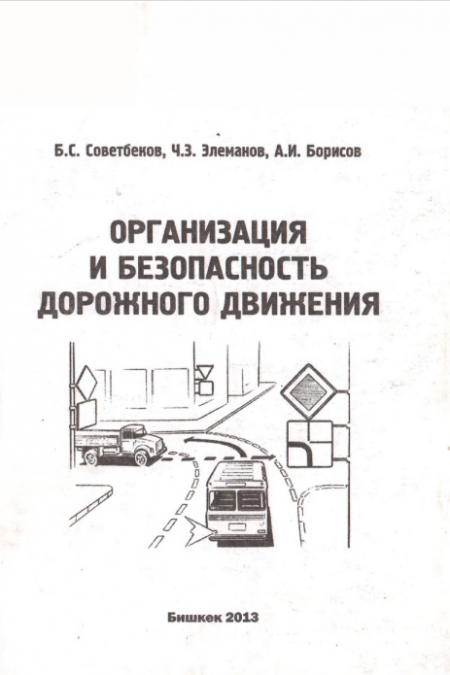 Б.С. Советбеков, Ч.З. Элеманов, А.И. Борисов

ОРГАНИЗАЦИЯ И БЕЗОПАСНОСТЬ ДОРОЖНОГО ДВИЖЕНИЯ

Бишкек 2013